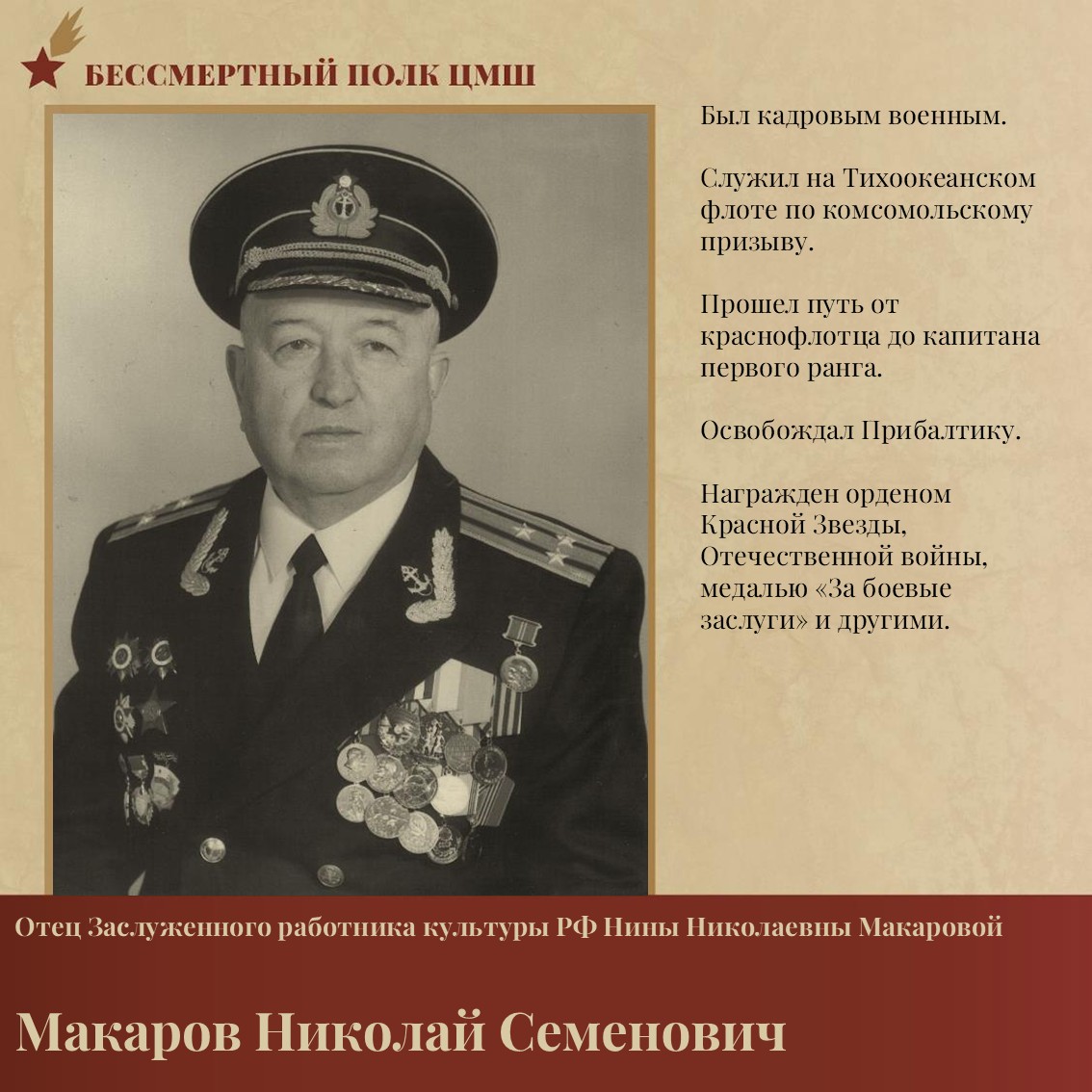 БЕССМЕРТНЫЙ ПОЛК ЦМШ

Был кадровым военным.

Служил на Тихоокеанском флоте по комсомольскому призыву.

Прошел путь от краснофлотца до капитана первого ранга.

Освобождал Прибалтику.

Награжден орденом Красной Звезды, Отечественной войны, медалью «За боевые заслуги» и другими.

Отец Заслуженного работника культуры РФ Нины Николаевны Макаровой

Макаров Николай Семенович